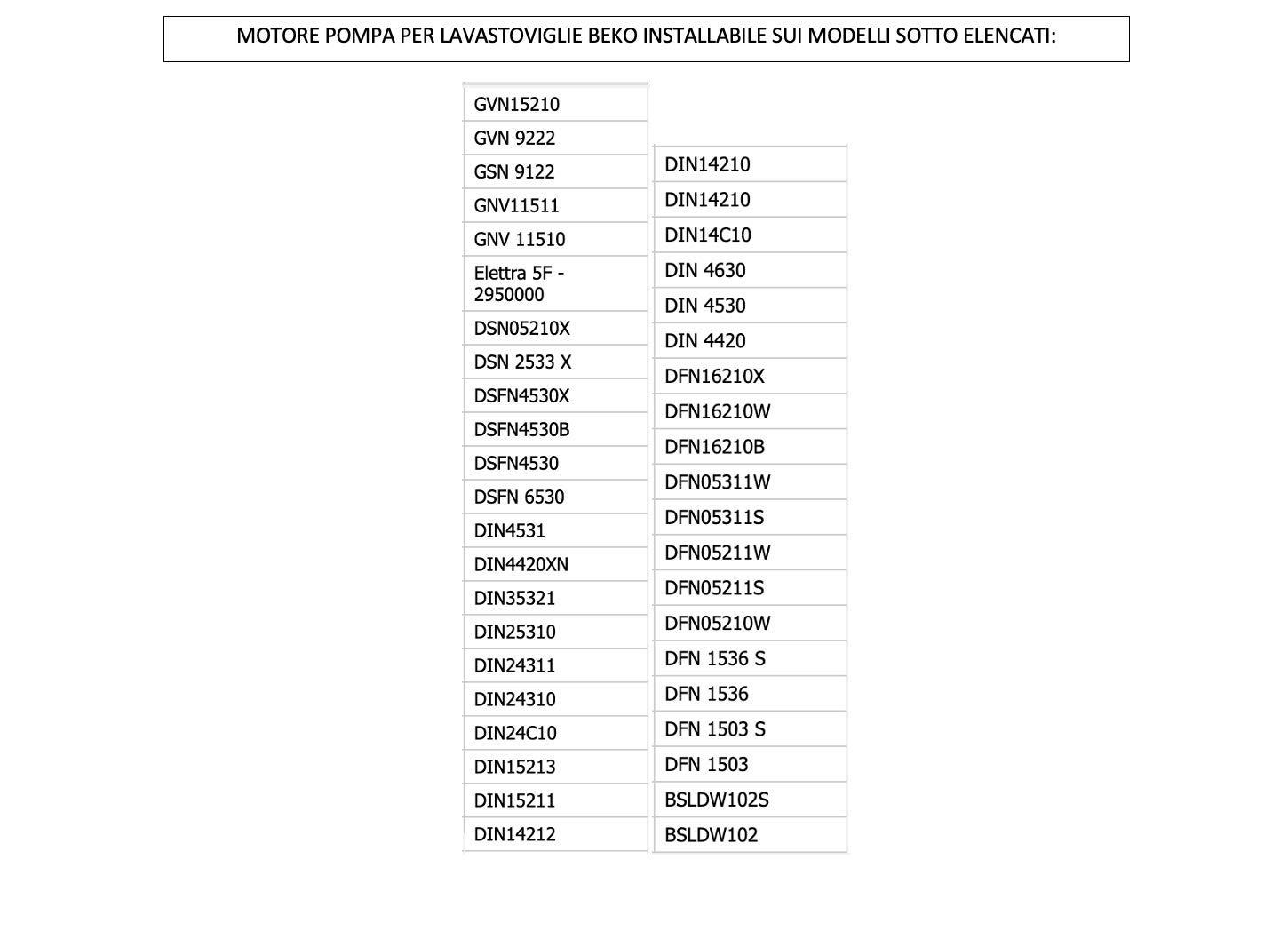 MOTORE POMPA PER LAVASTOVIGLIE BEKO INSTALLABILE SUI MODELLI SOTTO ELENCATI:

GVN15210
GVN 9222
GSN 9122
GNV11511
GNV 11510
Elettra 5F - 2950000
DSN05210X
DSN 2533 X
DSFN4530X
DSFN4530B
DSFN4530
DSFN 6530
DIN4531
DIN4420XN
DIN35321
DIN25310
DIN24311
DIN24310
DIN24C10
DIN15213
DIN15211
DIN14212

DIN14210
DIN14210
DIN14C10
DIN 4630
DIN 4530
DIN 4420
DFN16210X
DFN16210W
DFN16210B
DFN05311W
DFN05311S
DFN05211W
DFN05211S
DFN05210W
DFN 1536 S
DFN 1536
DFN 1503 S
DFN 1503
BSLDW102S
BSLDW102